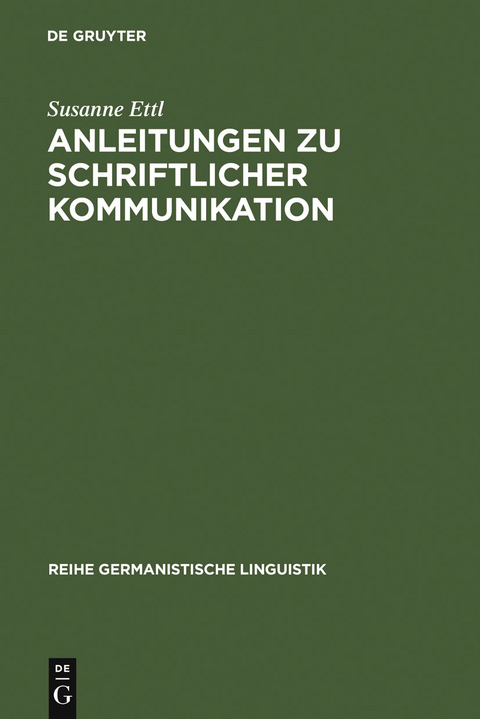 DE GRUYTER

Susanne Ettl

ANLEITUNGEN ZU SCHRIFTLICHER KOMMUNIKATION

REIHE GERMANISTISCHE LINGUISTIK

DE
G